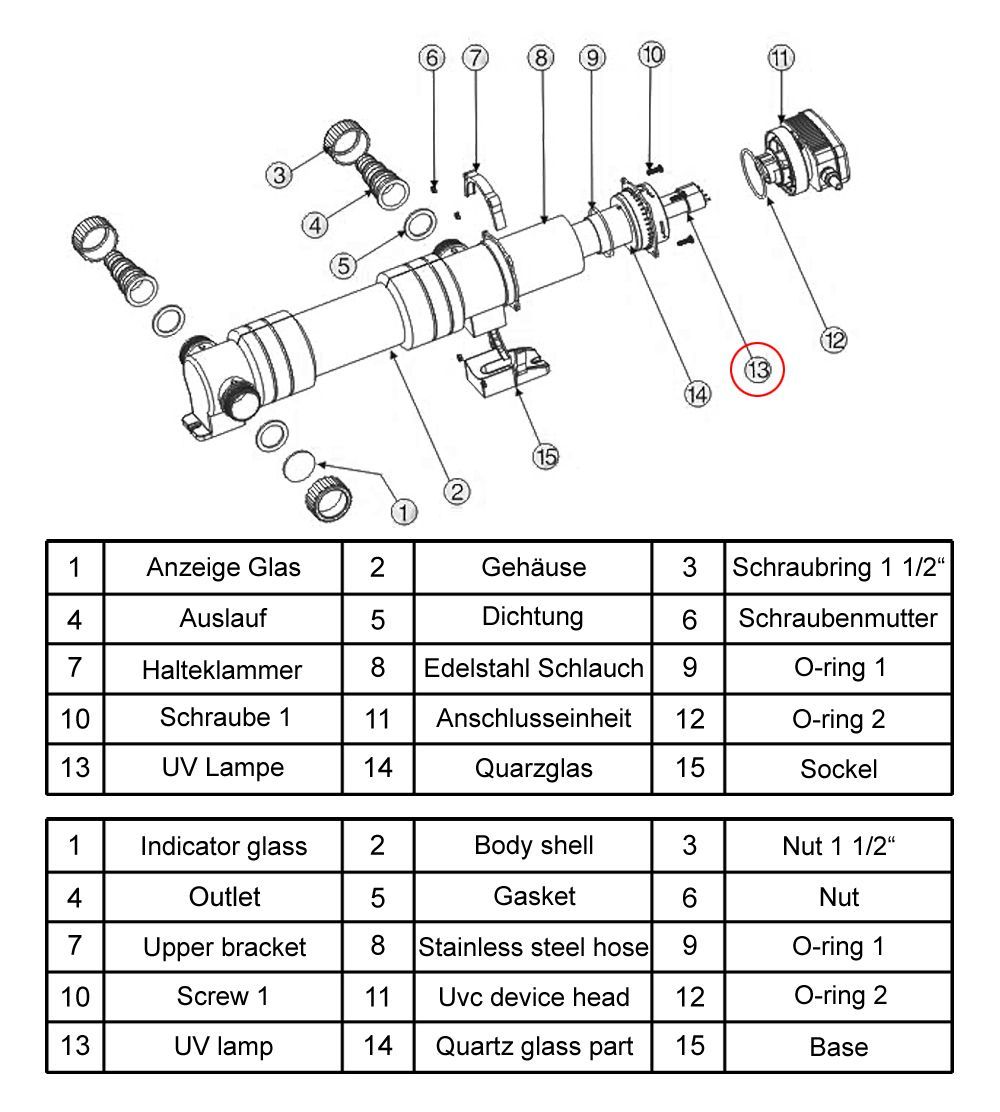 6 7 8 9 10 11

3

4

5

12

13

14

15

2

1

| 1 | Anzeige Glas | 2 | Gehäuse | 3 | Schraubring 1 1/2“ |
|---|---|---|---|---|---|
| 4 | Auslauf | 5 | Dichtung | 6 | Schraubenmutter |
| 7 | Halteklammer | 8 | Edelstahl Schlauch | 9 | O-ring 1 |
| 10 | Schraube 1 | 11 | Anschlusseinheit | 12 | O-ring 2 |
| 13 | UV Lampe | 14 | Quarzglas | 15 | Sockel |

| 1 | Indicator glass | 2 | Body shell | 3 | Nut 1 1/2“ |
|---|---|---|---|---|---|
| 4 | Outlet | 5 | Gasket | 6 | Nut |
| 7 | Upper bracket | 8 | Stainless steel hose | 9 | O-ring 1 |
| 10 | Screw 1 | 11 | Uvc device head | 12 | O-ring 2 |
| 13 | UV lamp | 14 | Quartz glass part | 15 | Base |